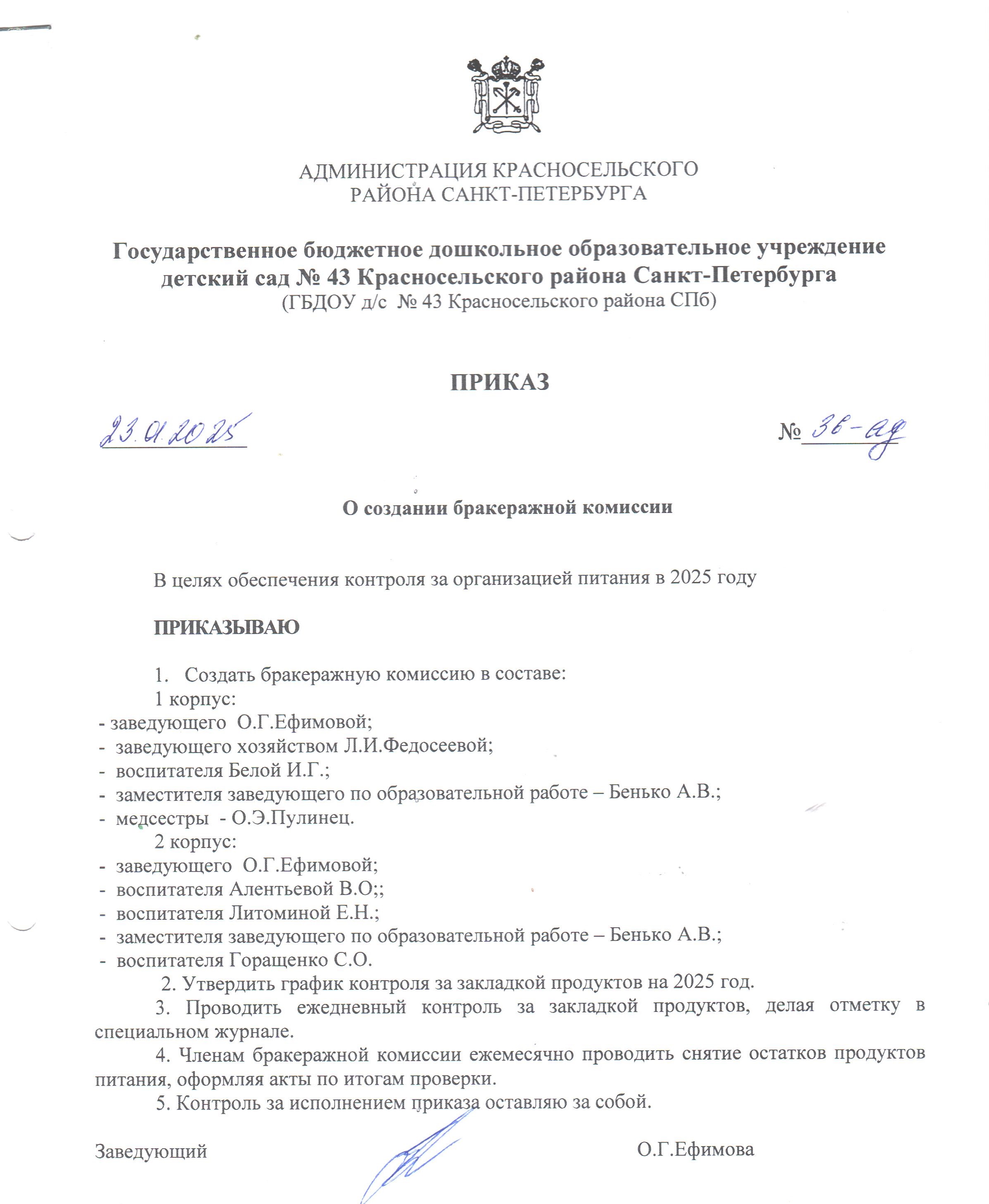 АДМИНИСТРАЦИЯ КРАСНОСЕЛЬСКОГО
РАЙОНА САНКТ-ПЕТЕРБУРГА

Государственное бюджетное дошкольное образовательное учреждение детский сад № 43 Красносельского района Санкт-Петербурга
(ГБДОУ д/с № 43 Красносельского района СПб)

ПРИКАЗ

23.01.2025 № 36-ад

О создании бракеражной комиссии

В целях обеспечения контроля за организацией питания в 2025 году

ПРИКАЗЫВАЮ

1. Создать бракеражную комиссию в составе:
1 корпус:
- заведующего О.Г.Ефимовой;
- заведующего хозяйством Л.И.Федосеевой;
- воспитателя Белой И.Г.;
- заместителя заведующего по образовательной работе – Бенько А.В.;
- медсестры - О.Э.Пулинец.
2 корпус:
- заведующего О.Г.Ефимовой;
- воспитателя Алентьевой В.О;;
- воспитателя Литоминой Е.Н.;
- заместителя заведующего по образовательной работе – Бенько А.В.;
- воспитателя Горащенко С.О.
2. Утвердить график контроля за закладкой продуктов на 2025 год.
3. Проводить ежедневный контроль за закладкой продуктов, делая отметку в специальном журнале.
4. Членам бракеражной комиссии ежемесячно проводить снятие остатков продуктов питания, оформляя акты по итогам проверки.
5. Контроль за исполнением приказа оставляю за собой.

Заведующий О.Г.Ефимова